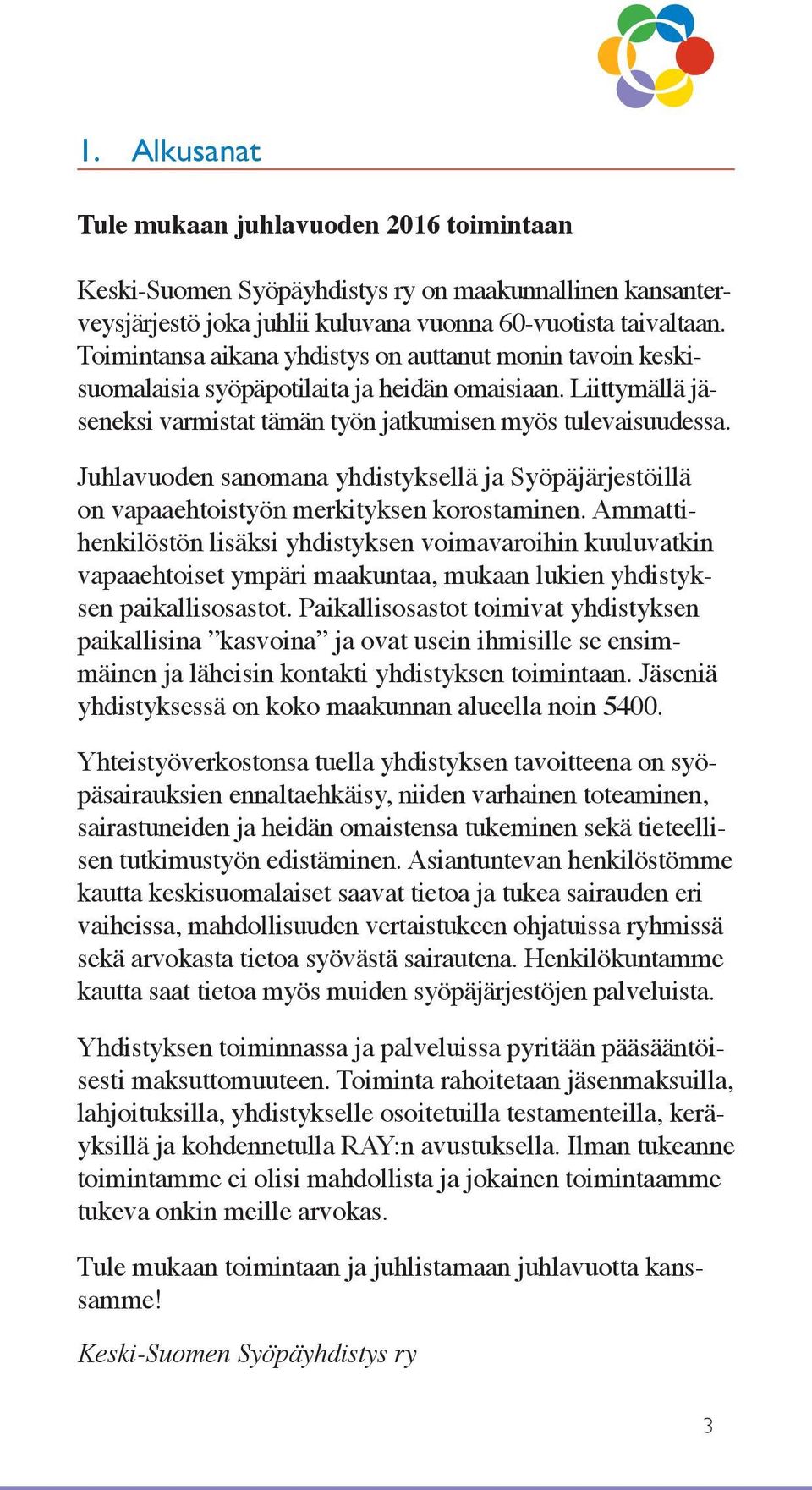 1. Alkusanat

Tule mukaan juhlavuoden 2016 toimintaan

Keski-Suomen Syöpäyhdistys ry on maakunnallinen kansanterveysjärjestö joka juhlii kuluvana vuonna 60-vuotista taivaltaan. Toimintansa aikana yhdistys on auttanut monin tavoin keskisuomalaisia syöpäpotilaita ja heidän omaisiaan. Liittymällä jäseneksi varmistat tämän työn jatkumisen myös tulevaisuudessa.

Juhlavuoden sanomana yhdistyksellä ja Syöpäjärjestöillä on vapaaehtoistyön merkityksen korostaminen. Ammattihenkilöstön lisäksi yhdistyksen voimavaroihin kuuluvatkin vapaaehtoiset ympäri maakuntaa, mukaan lukien yhdistyksen paikallisosastot. Paikallisosastot toimivat yhdistyksen paikallisina ”kasvoina” ja ovat usein ihmisille se ensimmäinen ja läheisin kontakti yhdistyksen toimintaan. Jäseniä yhdistyksessä on koko maakunnan alueella noin 5400.

Yhteistyöverkostonsa tuella yhdistyksen tavoitteena on syöpäsairauksien ennaltaehkäisy, niiden varhainen toteaminen, sairastuneiden ja heidän omaistensa tukeminen sekä tieteellisen tutkimustyön edistäminen. Asiantuntevan henkilöstömme kautta keskisuomalaiset saavat tietoa ja tukea sairauden eri vaiheissa, mahdollisuuden vertaistukeen ohjatuissa ryhmissä sekä arvokasta tietoa syövästä sairautena. Henkilökuntamme kautta saat tietoa myös muiden syöpäjärjestöjen palveluista.

Yhdistyksen toiminnassa ja palveluissa pyritään pääsääntöisesti maksuttomuuteen. Toiminta rahoitetaan jäsenmaksuilla, lahjoituksilla, yhdistykselle osoitetuilla testamenteilla, keräyksillä ja kohdennetulla RAY:n avustuksella. Ilman tukeanne toimintamme ei olisi mahdollista ja jokainen toimintaamme tukeva onkin meille arvokas.

Tule mukaan toimintaan ja juhlistamaan juhlavuotta kanssamme!

Keski-Suomen Syöpäyhdistys ry

3